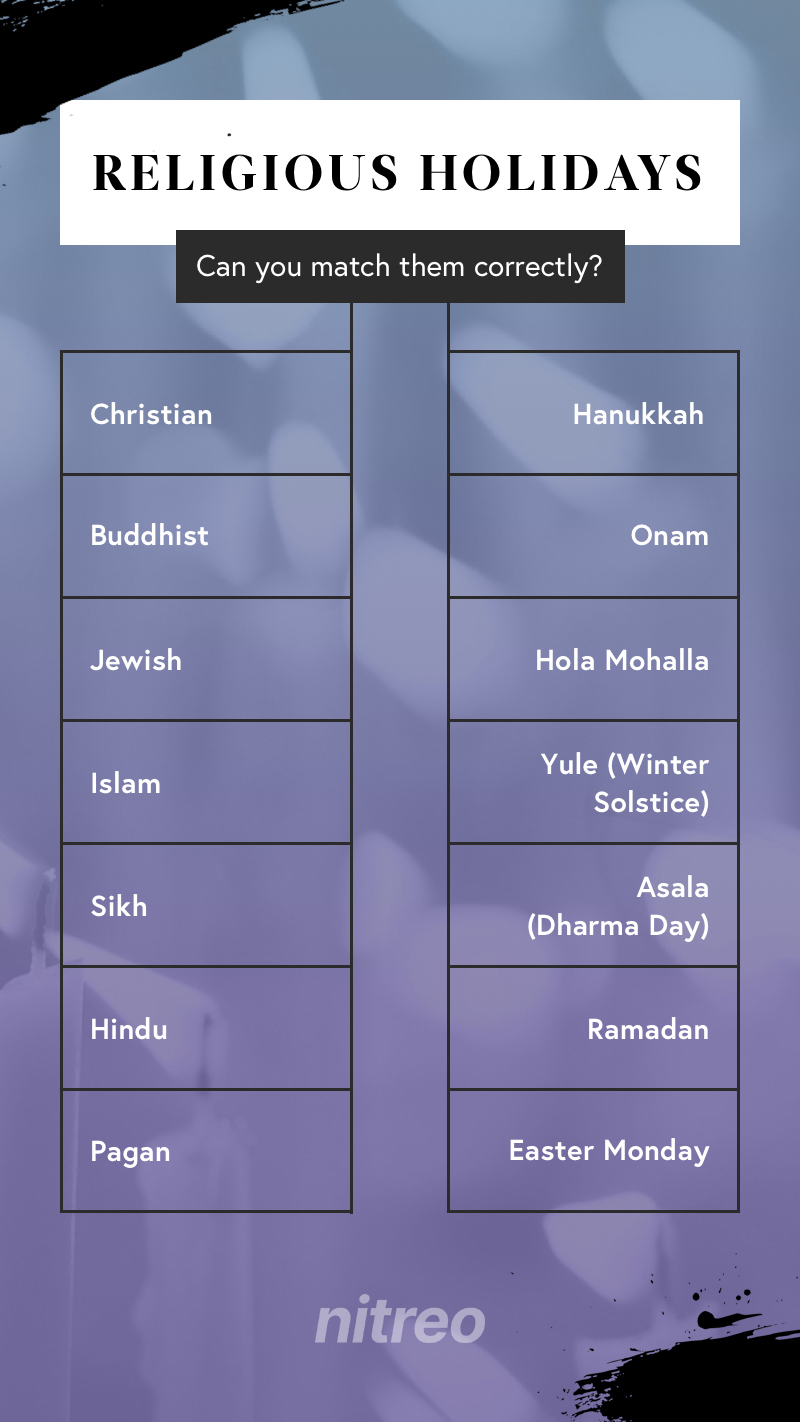 RELIGIOUS HOLIDAYS

Can you match them correctly?

Christian

Buddhist

Jewish

Islam

Sikh

Hindu

Pagan

Hanukkah

Onam

Hola Mohalla

Yule (Winter Solstice)

Asala (Dharma Day)

Ramadan

Easter Monday

nitreo